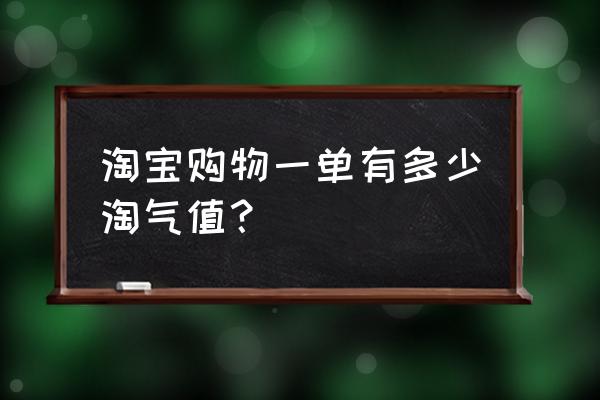 淘宝购物一单有多少淘气值？